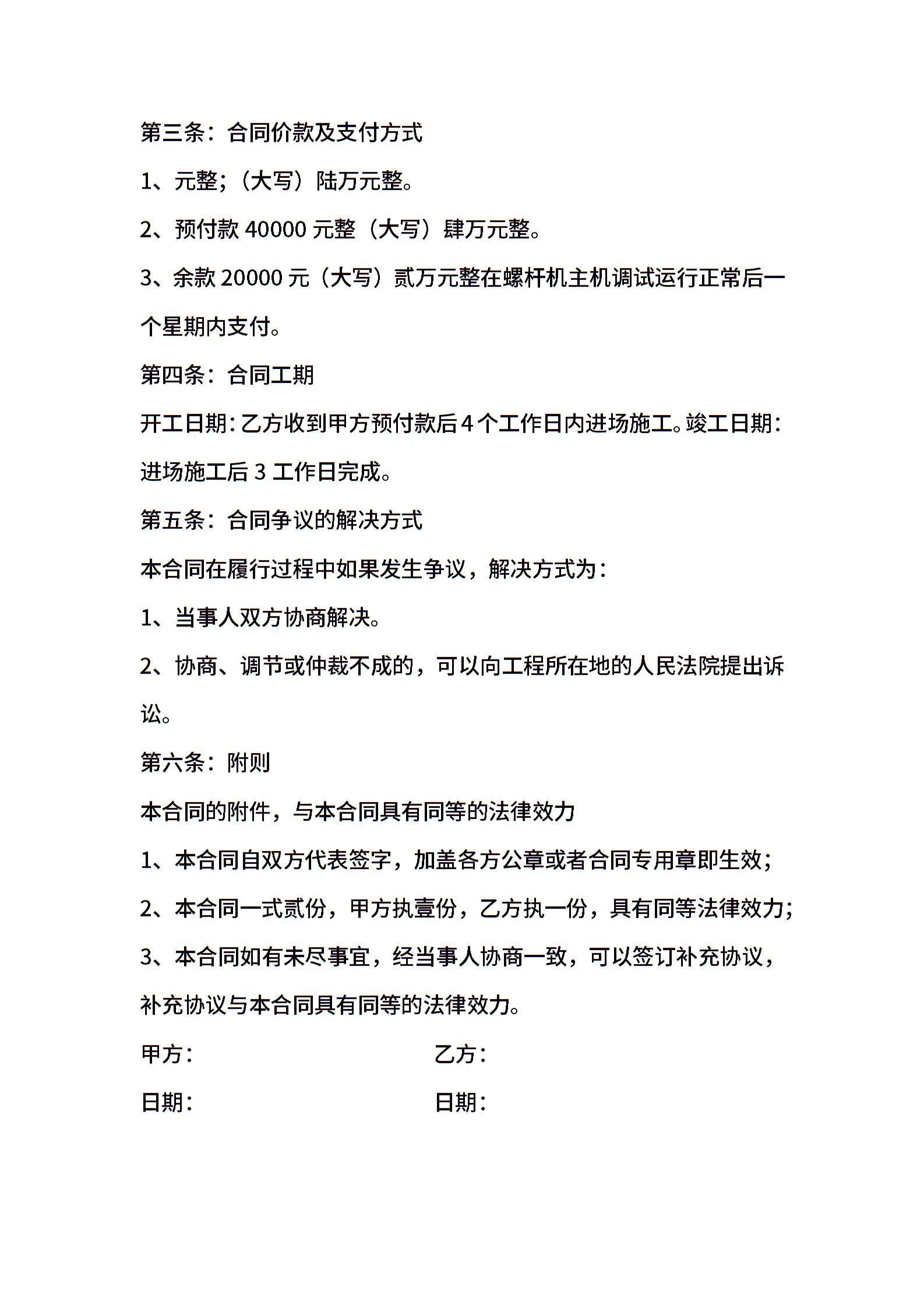 第三条：合同价款及支付方式

1、元整；（大写）陆万元整。

2、预付款 40000 元整（大写）肆万元整。

3、余款 20000 元（大写）贰万元整在螺杆机主机调试运行正常后一个星期内支付。

第四条：合同工期

开工日期：乙方收到甲方预付款后 4 个工作日内进场施工。竣工日期：进场施工后 3 工作日完成。

第五条：合同争议的解决方式

本合同在履行过程中如果发生争议，解决方式为：

1、当事人双方协商解决。

2、协商、调节或仲裁不成的，可以向工程所在地的人民法院提出诉讼。

第六条：附则

本合同的附件，与本合同具有同等的法律效力

1、本合同自双方代表签字，加盖各方公章或者合同专用章即生效；

2、本合同一式贰份，甲方执壹份，乙方执一份，具有同等法律效力；

3、本合同如有未尽事宜，经当事人协商一致，可以签订补充协议，补充协议与本合同具有同等的法律效力。

甲方：

乙方：

日期：

日期：